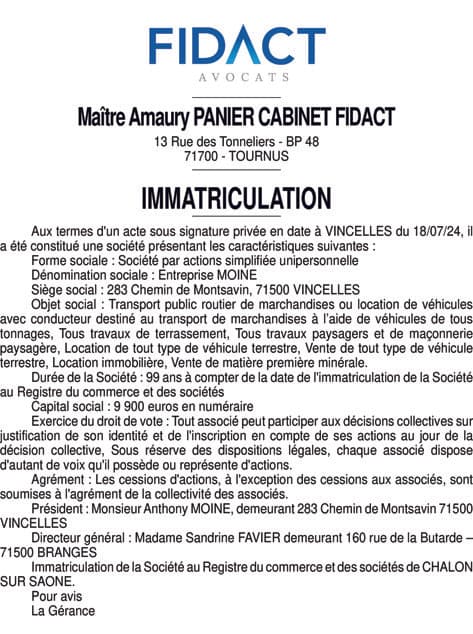 FIDACT
AVOCATS

Maître Amaury PANIER CABINET FIDACT
13 Rue des Tonneliers - BP 48
71700 - TOURNUS

IMMATRICULATION

Aux termes d'un acte sous signature privée en date à VINCELLES du 18/07/24, il a été constitué une société présentant les caractéristiques suivantes :
Forme sociale : Société par actions simplifiée unipersonnelle
Dénomination sociale : Entreprise MOINE
Siège social : 283 Chemin de Montsavin, 71500 VINCELLES
Objet social : Transport public routier de marchandises ou location de véhicules avec conducteur destiné au transport de marchandises à l'aide de véhicules de tous tonnages, Tous travaux de terrassement, Tous travaux paysagers et de maçonnerie paysagère, Location de tout type de véhicule terrestre, Vente de tout type de véhicule terrestre, Location immobilière, Vente de matière première minérale.
Durée de la Société : 99 ans à compter de la date de l'immatriculation de la Société au Registre du commerce et des sociétés
Capital social : 9 900 euros en numéraire
Exercice du droit de vote : Tout associé peut participer aux décisions collectives sur justification de son identité et de l'inscription en compte de ses actions au jour de la décision collective, Sous réserve des dispositions légales, chaque associé dispose d'autant de voix qu'il possède ou représente d'actions.
Agrément : Les cessions d'actions, à l'exception des cessions aux associés, sont soumises à l'agrément de la collectivité des associés.
Président : Monsieur Anthony MOINE, demeurant 283 Chemin de Montsavin 71500 VINCELLES
Directeur général : Madame Sandrine FAVIER demeurant 160 rue de la Butarde – 71500 BRANGES
Immatriculation de la Société au Registre du commerce et des sociétés de CHALON SUR SAONE.
Pour avis
La Gérance